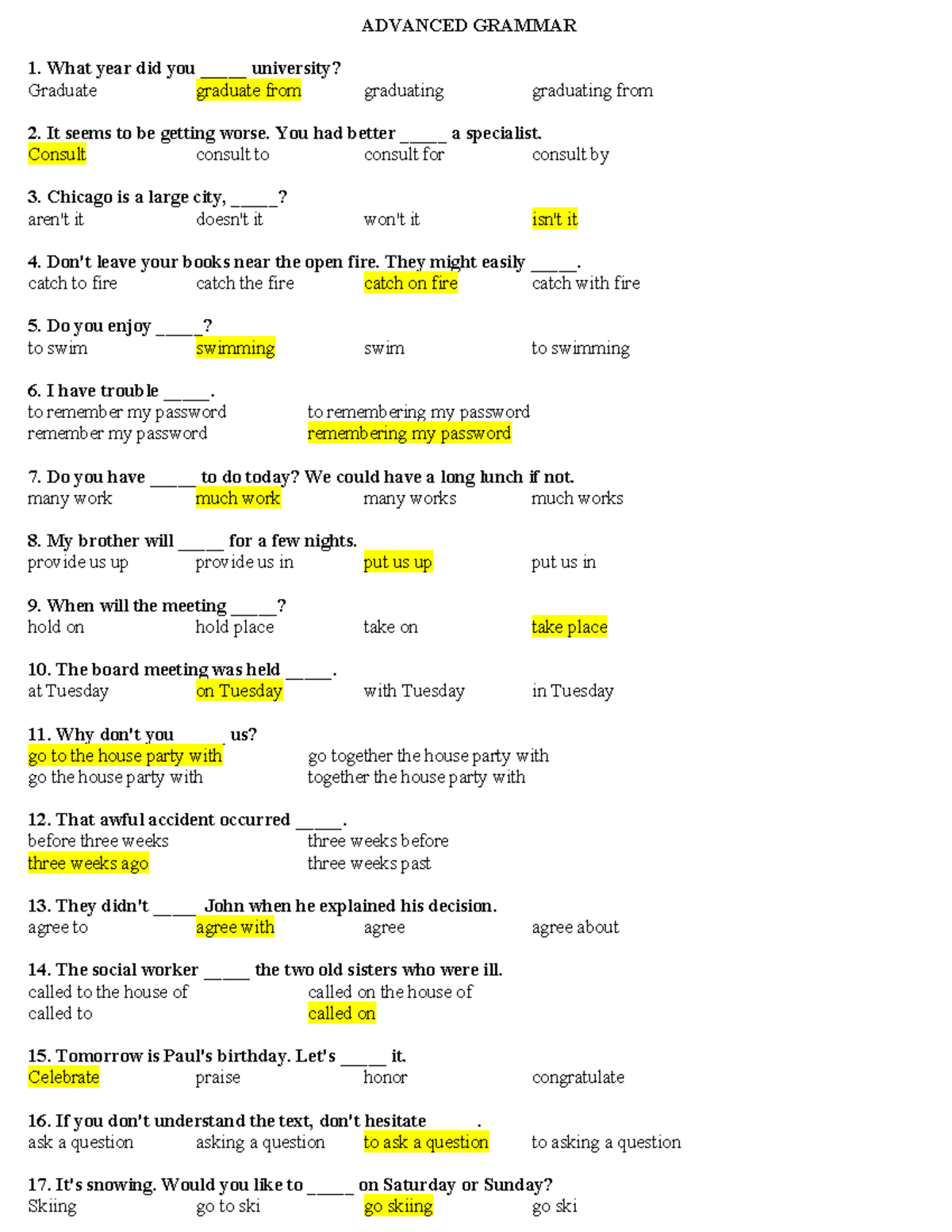 ADVANCED GRAMMAR

1. What year did you ____ university?
Graduate graduate from graduating graduating from

2. It seems to be getting worse. You had better ____ a specialist.
Consult consult to consult for consult by

3. Chicago is a large city, ____?
aren't it doesn't it won't it isn't it

4. Don't leave your books near the open fire. They might easily ____.
catch to fire catch the fire catch on fire catch with fire

5. Do you enjoy ____?
to swim swimming swim to swimming

6. I have trouble ____.
to remember my password to remembering my password
remember my password remembering my password

7. Do you have ____ to do today? We could have a long lunch if not.
many work much work many works much works

8. My brother will ____ for a few nights.
provide us up provide us in put us up put us in

9. When will the meeting ____?
hold on hold place take on take place

10. The board meeting was held ____.
at Tuesday on Tuesday with Tuesday in Tuesday

11. Why don't you ____ us?
go to the house party with go together the house party with
go the house party with together the house party with

12. That awful accident occurred ____.
before three weeks three weeks before
three weeks ago three weeks past

13. They didn't ____ John when he explained his decision.
agree to agree with agree agree about

14. The social worker ____ the two old sisters who were ill.
called to the house of called on the house of
called to called on

15. Tomorrow is Paul's birthday. Let's ____ it.
Celebrate praise honor congratulate

16. If you don't understand the text, don't hesitate ____.
ask a question asking a question to ask a question to asking a question

17. It's snowing. Would you like to ____ on Saturday or Sunday?
Skiing go to ski go skiing go ski